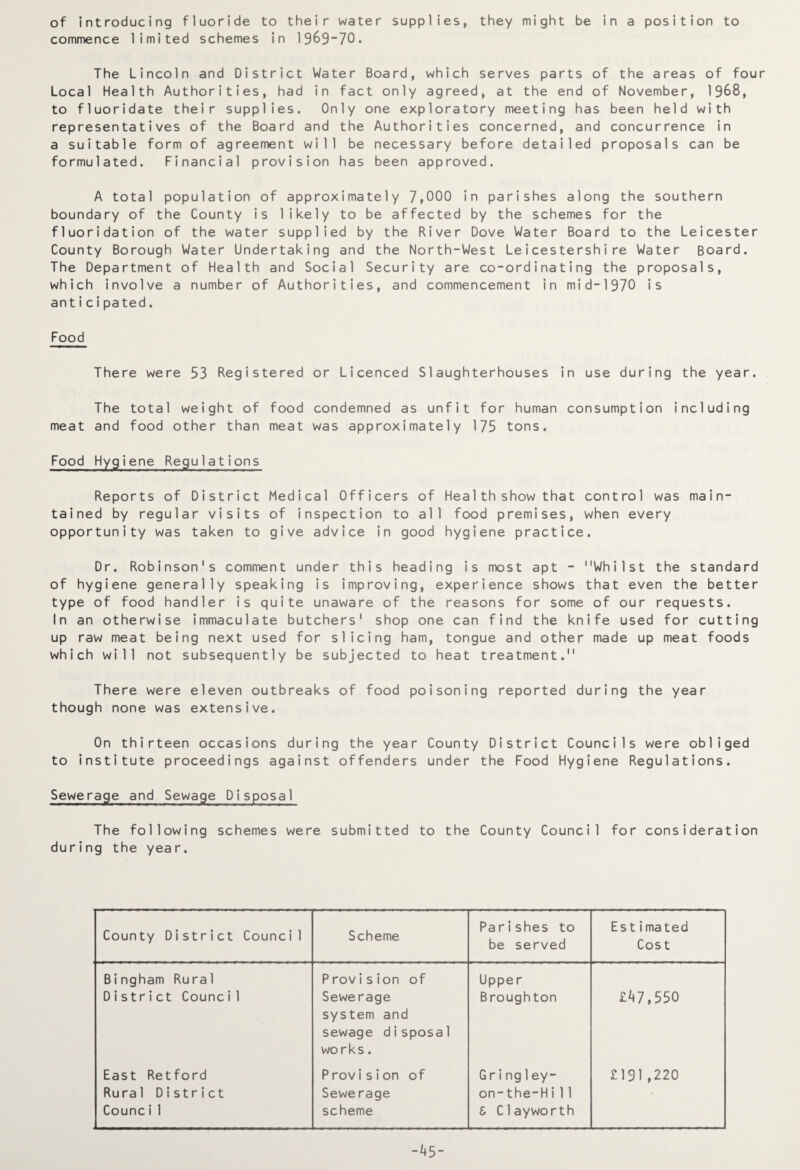 of introducing fluoride to their water supplies, they might be in a position to commence limited schemes in 1969-70.

The Lincoln and District Water Board, which serves parts of the areas of four Local Health Authorities, had in fact only agreed, at the end of November, 1968, to fluoridate their supplies. Only one exploratory meeting has been held with representatives of the Board and the Authorities concerned, and concurrence in a suitable form of agreement will be necessary before detailed proposals can be formulated. Financial provision has been approved.

A total population of approximately 7,000 in parishes along the southern boundary of the County is likely to be affected by the schemes for the fluoridation of the water supplied by the River Dove Water Board to the Leicester County Borough Water Undertaking and the North-West Leicestershire Water Board. The Department of Health and Social Security are co-ordinating the proposals, which involve a number of Authorities, and commencement in mid-1970 is anticipated.

Food

There were 53 Registered or Licenced Slaughterhouses in use during the year.

The total weight of food condemned as unfit for human consumption including meat and food other than meat was approximately 175 tons.

Food Hygiene Regulations

Reports of District Medical Officers of Health show that control was maintained by regular visits of inspection to all food premises, when every opportunity was taken to give advice in good hygiene practice.

Dr. Robinson's comment under this heading is most apt - "Whilst the standard of hygiene generally speaking is improving, experience shows that even the better type of food handler is quite unaware of the reasons for some of our requests. In an otherwise immaculate butchers' shop one can find the knife used for cutting up raw meat being next used for slicing ham, tongue and other made up meat foods which will not subsequently be subjected to heat treatment."

There were eleven outbreaks of food poisoning reported during the year though none was extensive.

On thirteen occasions during the year County District Councils were obliged to institute proceedings against offenders under the Food Hygiene Regulations.

Sewerage and Sewage Disposal

The following schemes were submitted to the County Council for consideration during the year.

| County District Council | Scheme | Parishes to be served | Estimated Cost |
|---|---|---|---|
| Bingham Rural District Council | Provision of Sewerage system and sewage disposal works. | Upper Broughton | £47,550 |
| East Retford Rural District Council | Provision of Sewerage scheme | Gringley-on-the-Hill & Clayworth | £191,220 |

-45-